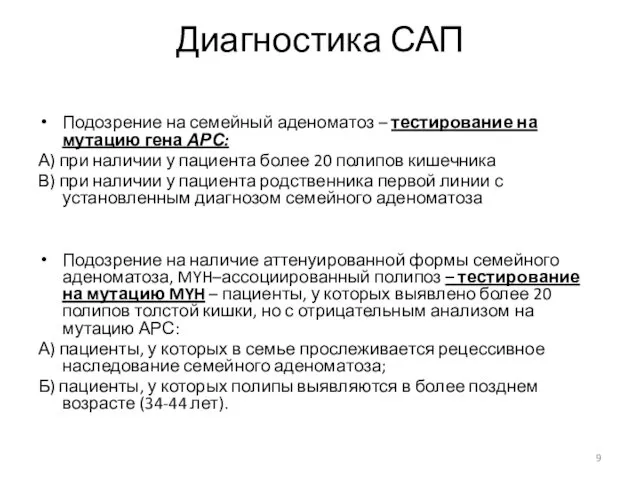 Диагностика САП

• Подозрение на семейный аденоматоз – тестирование на мутацию гена APC:

А) при наличии у пациента более 20 полипов кишечника

В) при наличии у пациента родственника первой линии с установленным диагнозом семейного аденоматоза

• Подозрение на наличие аттенуированной формы семейного аденоматоза, MYH–ассоциированный полипоз – тестирование на мутацию MYH – пациенты, у которых выявлено более 20 полипов толстой кишки, но с отрицательным анализом на мутацию APC:

А) пациенты, у которых в семье прослеживается рецессивное наследование семейного аденоматоза;

Б) пациенты, у которых полипы выявляются в более позднем возрасте (34-44 лет).

9